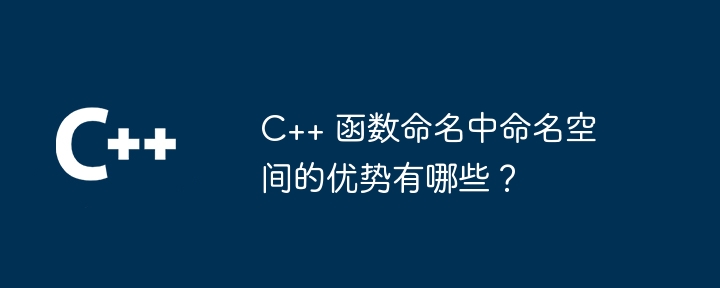 C++

C++ 函数命名中命名空间的优势有哪些？